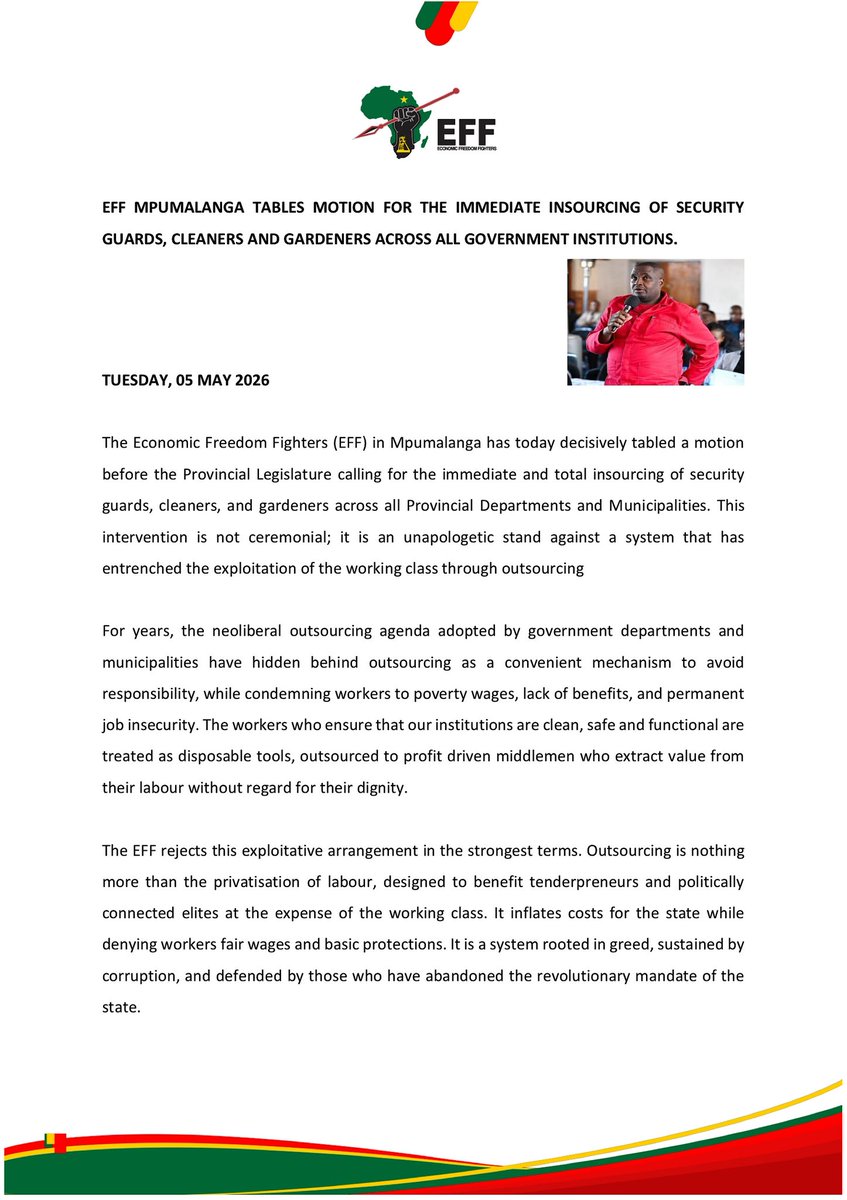 EFF
ECONOMIC FREEDOM FIGHTERS

EFF MPUMALANGA TABLES MOTION FOR THE IMMEDIATE INSOURCING OF SECURITY GUARDS, CLEANERS AND GARDENERS ACROSS ALL GOVERNMENT INSTITUTIONS.

TUESDAY, 05 MAY 2026

The Economic Freedom Fighters (EFF) in Mpumalanga has today decisively tabled a motion before the Provincial Legislature calling for the immediate and total insourcing of security guards, cleaners, and gardeners across all Provincial Departments and Municipalities. This intervention is not ceremonial; it is an unapologetic stand against a system that has entrenched the exploitation of the working class through outsourcing

For years, the neoliberal outsourcing agenda adopted by government departments and municipalities have hidden behind outsourcing as a convenient mechanism to avoid responsibility, while condemning workers to poverty wages, lack of benefits, and permanent job insecurity. The workers who ensure that our institutions are clean, safe and functional are treated as disposable tools, outsourced to profit driven middlemen who extract value from their labour without regard for their dignity.

The EFF rejects this exploitative arrangement in the strongest terms. Outsourcing is nothing more than the privatisation of labour, designed to benefit tenderpreneurs and politically connected elites at the expense of the working class. It inflates costs for the state while denying workers fair wages and basic protections. It is a system rooted in greed, sustained by corruption, and defended by those who have abandoned the revolutionary mandate of the state.